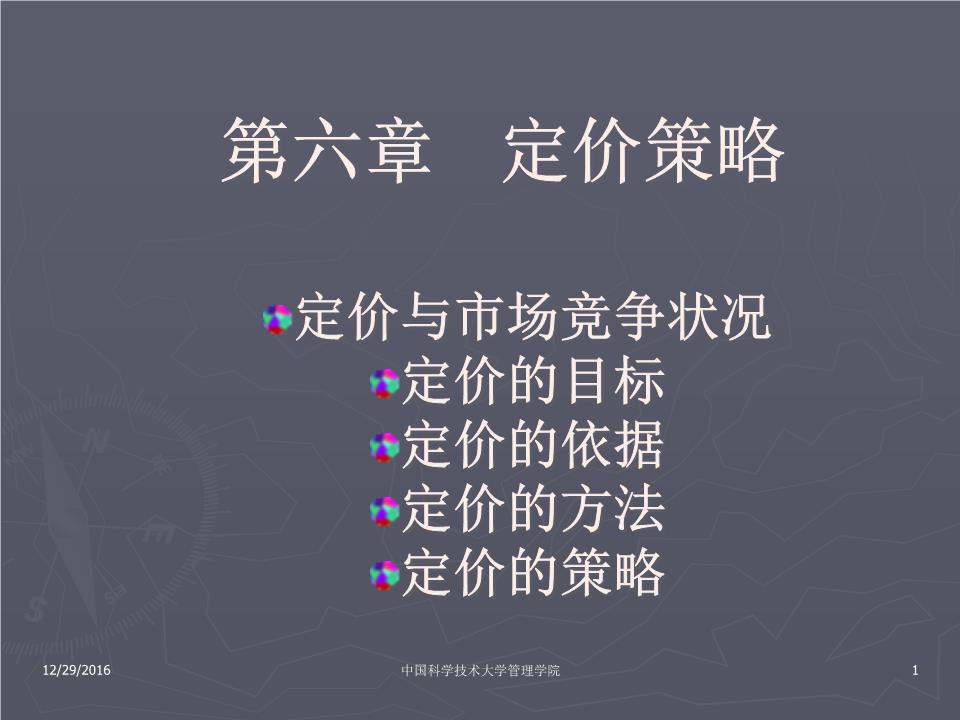 第六章　定价策略

定价与市场竞争状况
定价的目标
定价的依据
定价的方法
定价的策略

12/29/2016

中国科学技术大学管理学院

1